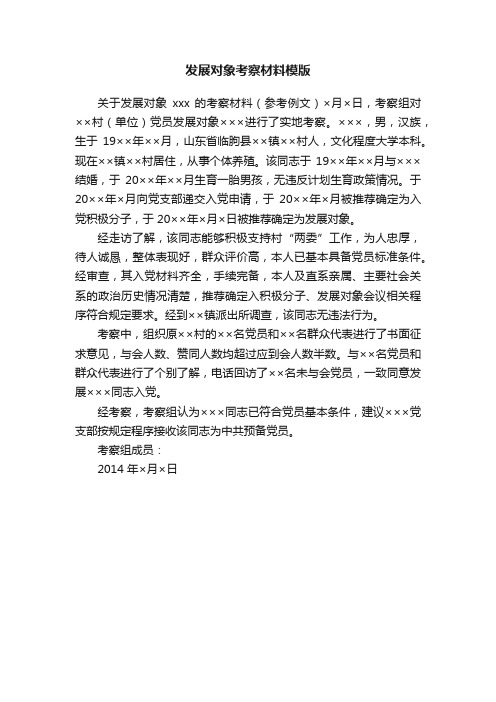 发展对象考察材料模版

关于发展对象 xxx 的考察材料（参考例文）×月×日，考察组对××村（单位）党员发展对象×××进行了实地考察。×××，男，汉族，生于 19××年××月，山东省临朐县××镇××村人，文化程度大学本科。现在××镇××村居住，从事个体养殖。该同志于 19××年××月与×××结婚，于 20××年××月生育一胎男孩，无违反计划生育政策情况。于 20××年×月向党支部递交入党申请，于 20××年×月被推荐确定为入党积极分子，于 20××年×月×日被推荐确定为发展对象。

经走访了解，该同志能够积极支持村“两委”工作，为人忠厚，待人诚恳，整体表现好，群众评价高，本人已基本具备党员标准条件。经审查，其入党材料齐全，手续完备，本人及直系亲属、主要社会关系的政治历史情况清楚，推荐确定入积极分子、发展对象会议相关程序符合规定要求。经到××镇派出所调查，该同志无违法行为。

考察中，组织原××村的××名党员和××名群众代表进行了书面征求意见，与会人数、赞同人数均超过应到会人数半数。与××名党员和群众代表进行了个别了解，电话回访了××名未与会党员，一致同意发展×××同志入党。

经考察，考察组认为×××同志已符合党员基本条件，建议×××党支部按规定程序接收该同志为中共预备党员。

考察组成员：

2014 年×月×日